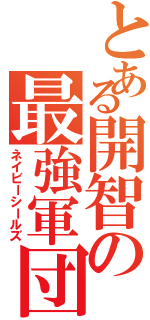 とある開智の最強軍団

ネイビーシールズ